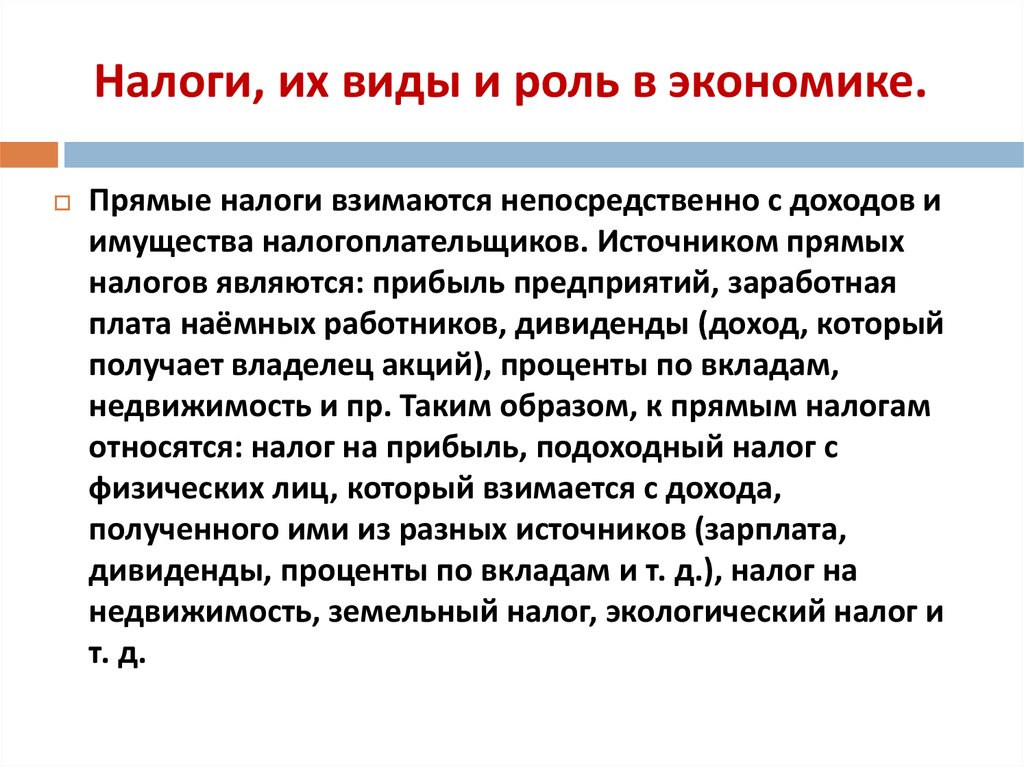 Налоги, их виды и роль в экономике.

Прямые налоги взимаются непосредственно с доходов и имущества налогоплательщиков. Источником прямых налогов являются: прибыль предприятий, заработная плата наёмных работников, дивиденды (доход, который получает владелец акций), проценты по вкладам, недвижимость и пр. Таким образом, к прямым налогам относятся: налог на прибыль, подоходный налог с физических лиц, который взимается с дохода, полученного ими из разных источников (зарплата, дивиденды, проценты по вкладам и т. д.), налог на недвижимость, земельный налог, экологический налог и т. д.